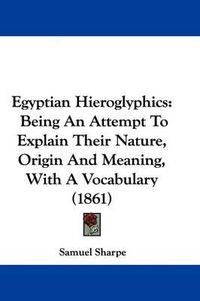 Egyptian Hieroglyphics: Being An Attempt To Explain Their Nature, Origin And Meaning, With A Vocabulary (1861)

Samuel Sharpe